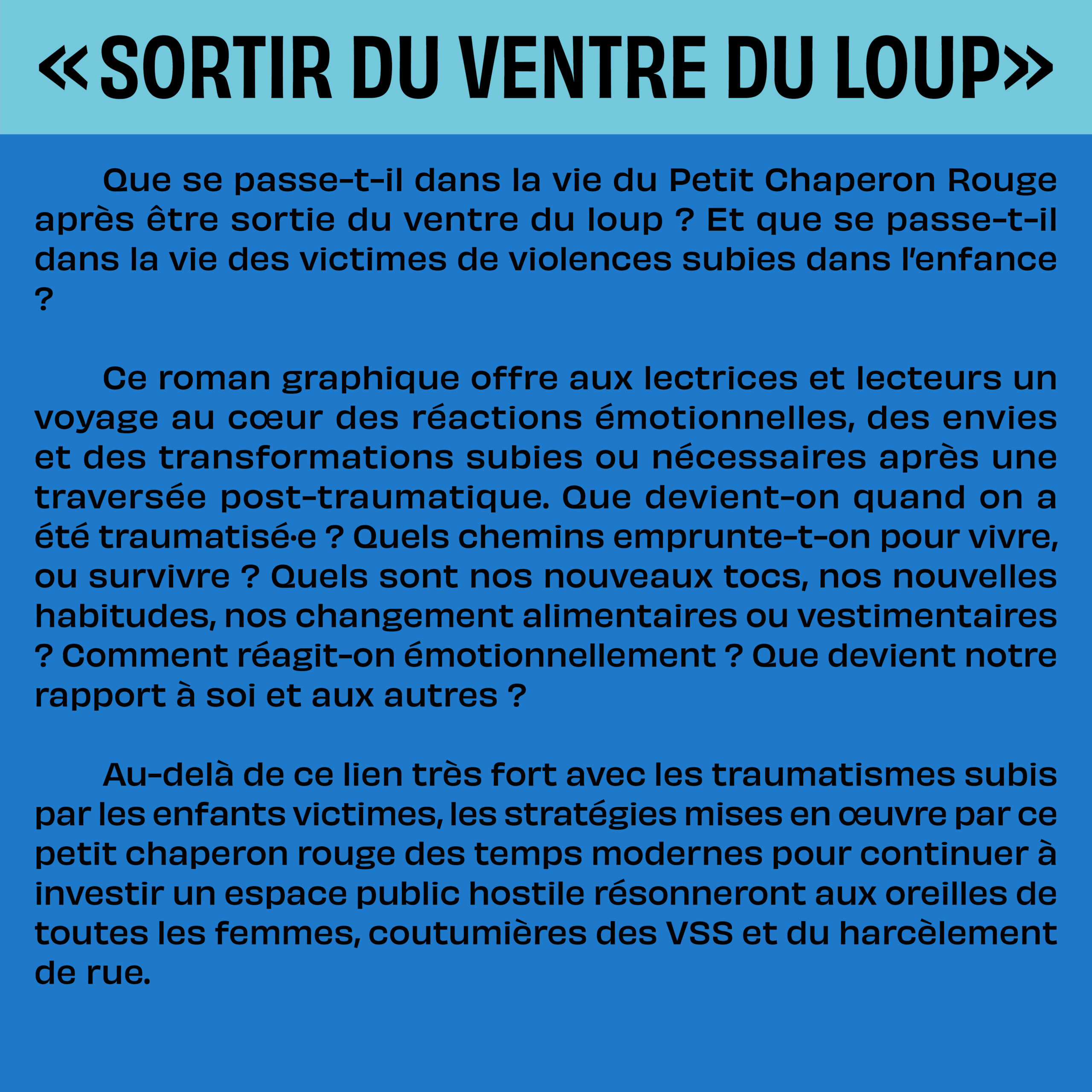 «SORTIR DU VENTRE DU LOUP»

Que se passe-t-il dans la vie du Petit Chaperon Rouge après être sortie du ventre du loup ? Et que se passe-t-il dans la vie des victimes de violences subies dans l'enfance ?

Ce roman graphique offre aux lectrices et lecteurs un voyage au cœur des réactions émotionnelles, des envies et des transformations subies ou nécessaires après une traversée post-traumatique. Que devient-on quand on a été traumatisé·e ? Quels chemins emprunte-t-on pour vivre, ou survivre ? Quels sont nos nouveaux tocs, nos nouvelles habitudes, nos changement alimentaires ou vestimentaires ? Comment réagit-on émotionnellement ? Que devient notre rapport à soi et aux autres ?

Au-delà de ce lien très fort avec les traumatismes subis par les enfants victimes, les stratégies mises en œuvre par ce petit chaperon rouge des temps modernes pour continuer à investir un espace public hostile résonneront aux oreilles de toutes les femmes, coutumières des VSS et du harcèlement de rue.